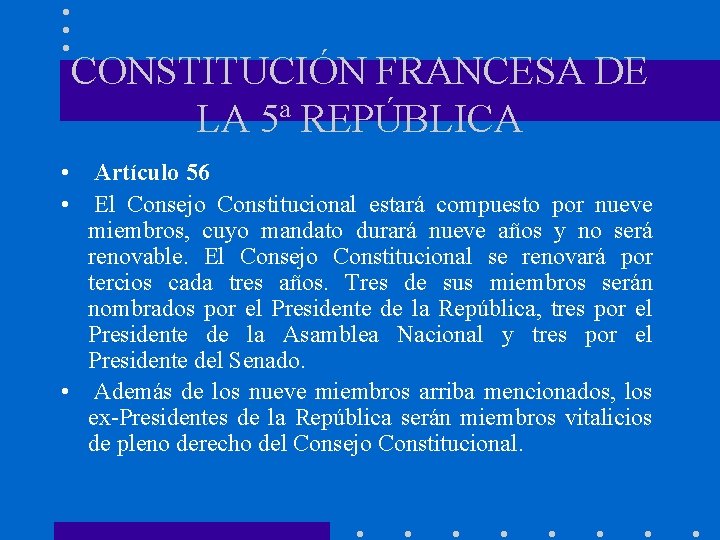 CONSTITUCIÓN FRANCESA DE LA 5ª REPÚBLICA

• Artículo 56

• El Consejo Constitucional estará compuesto por nueve miembros, cuyo mandato durará nueve años y no será renovable. El Consejo Constitucional se renovará por tercios cada tres años. Tres de sus miembros serán nombrados por el Presidente de la República, tres por el Presidente de la Asamblea Nacional y tres por el Presidente del Senado.

• Además de los nueve miembros arriba mencionados, los ex-Presidentes de la República serán miembros vitalicios de pleno derecho del Consejo Constitucional.